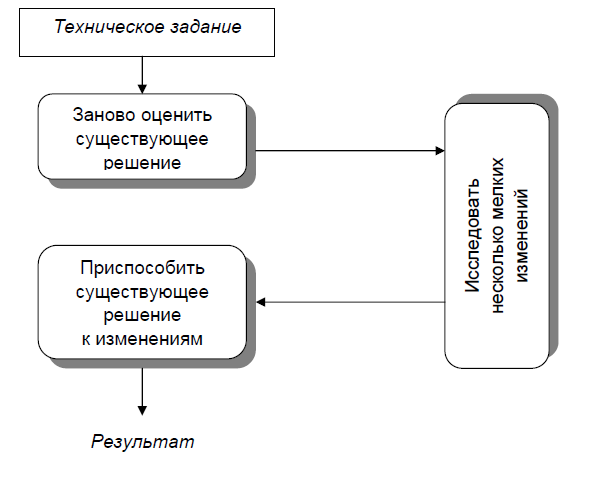 Техническое задание

Заново оценить существующее решение

Исследовать несколько мелких изменений

Приспособить существующее решение к изменениям

Результат